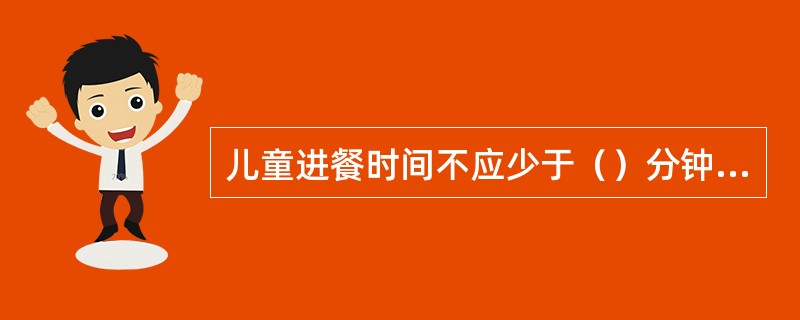 儿童进餐时间不应少于（）分钟...